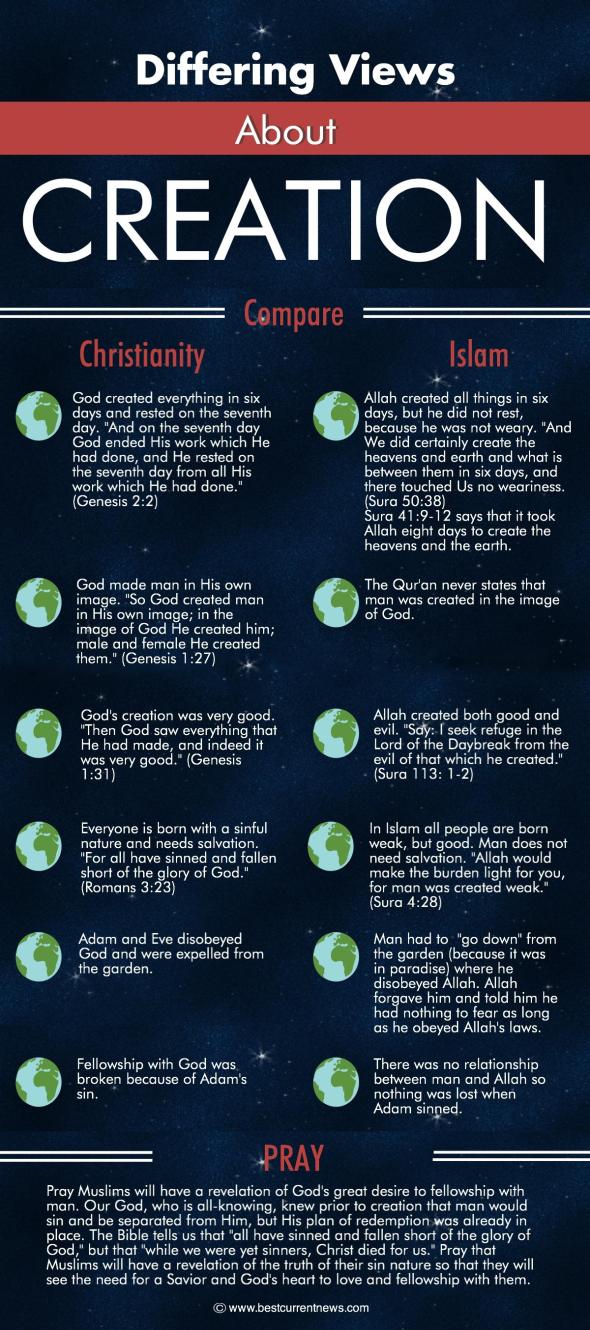 Differing Views

About

CREATION

Compare

Christianity

God created everything in six days and rested on the seventh day. "And on the seventh day God ended His work which He had done, and He rested on the seventh day from all His work which He had done." (Genesis 2:2)

God made man in His own image. "So God created man in His own image; in the image of God He created him; male and female He created them." (Genesis 1:27)

God's creation was very good. "Then God saw everything that He had made, and indeed it was very good." (Genesis 1:31)

Everyone is born with a sinful nature and needs salvation. "For all have sinned and fallen short of the glory of God." (Romans 3:23)

Adam and Eve disobeyed God and were expelled from the garden.

Fellowship with God was broken because of Adam's sin.

Islam

Allah created all things in six days, but he did not rest, because he was not weary. "And We did certainly create the heavens and earth and what is between them in six days, and there touched Us no weariness. (Sura 50:38)
Sura 41:9-12 says that it took Allah eight days to create the heavens and the earth.

The Qur'an never states that man was created in the image of God.

Allah created both good and evil. "Say: I seek refuge in the Lord of the Daybreak from the evil of that which he created." (Sura 113: 1-2)

In Islam all people are born weak, but good. Man does not need salvation. "Allah would make the burden light for you, for man was created weak." (Sura 4:28)

Man had to "go down" from the garden (because it was in paradise) where he disobeyed Allah. Allah forgave him and told him he had nothing to fear as long as he obeyed Allah's laws.

There was no relationship between man and Allah so nothing was lost when Adam sinned.

PRAY

Pray Muslims will have a revelation of God's great desire to fellowship with man. Our God, who is all-knowing, knew prior to creation that man would sin and be separated from Him, but His plan of redemption was already in place. The Bible tells us that "all have sinned and fallen short of the glory of God," but that "while we were yet sinners, Christ died for us." Pray that Muslims will have a revelation of the truth of their sin nature so that they will see the need for a Savior and God's heart to love and fellowship with them.

© www.bestcurrentnews.com